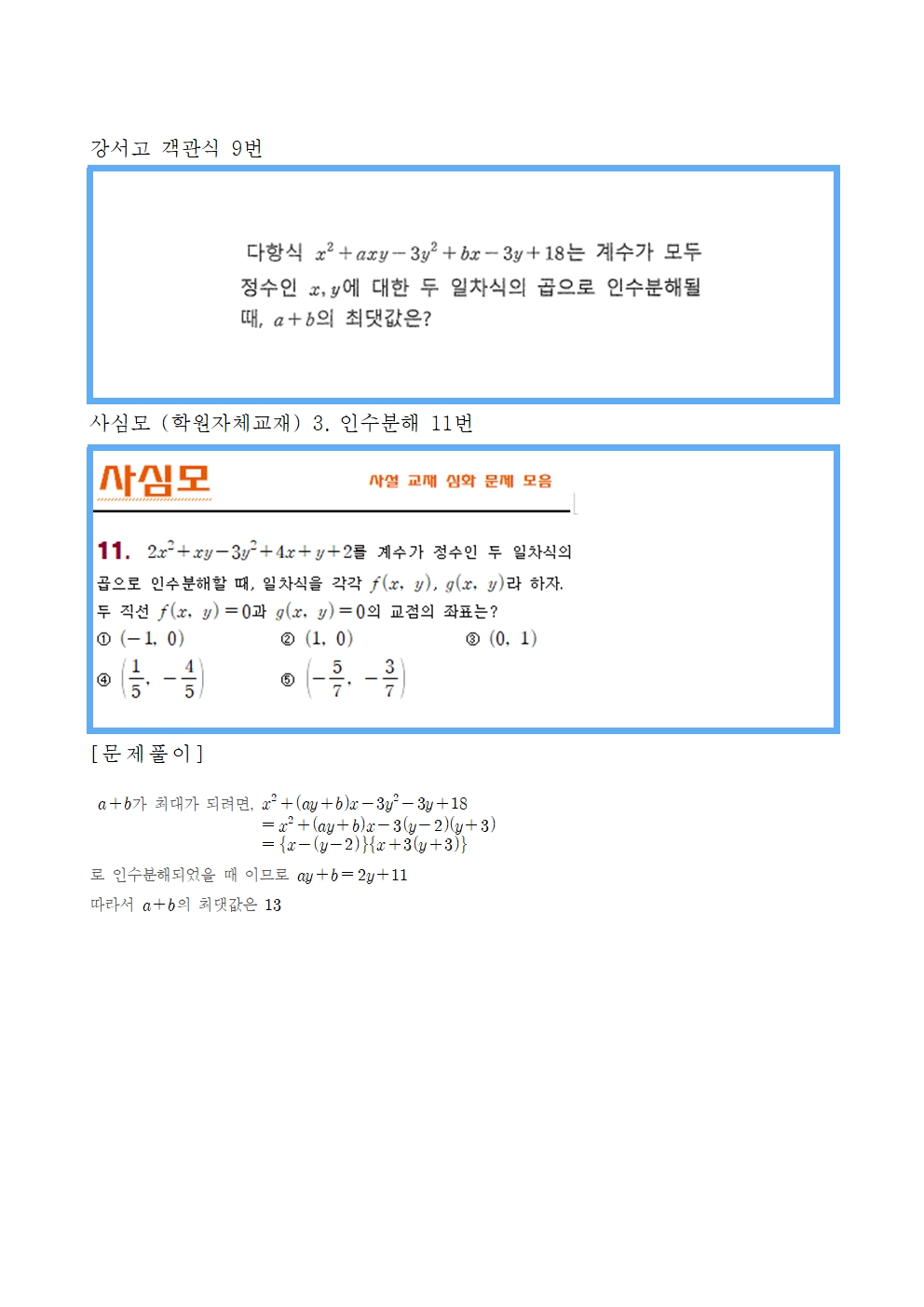 강서고 객관식 9번

다항식 $x^2+axy-3y^2+bx-3y+18$는 계수가 모두 정수인 $x, y$에 대한 두 일차식의 곱으로 인수분해될 때, $a+b$의 최댓값은?

사심모 (학원자체교재) 3. 인수분해 11번

사심모

사설 교재 심화 문제 모음

11. $2x^2+xy-3y^2+4x+y+2$를 계수가 정수인 두 일차식의 곱으로 인수분해할 때, 일차식을 각각 $f(x, y)$, $g(x, y)$라 하자. 두 직선 $f(x, y)=0$과 $g(x, y)=0$의 교점의 좌표는?

① $(-1, 0)$
② $(1, 0)$
③ $(0, 1)$
④ $\left(\frac{1}{5}, -\frac{4}{5}\right)$
⑤ $\left(-\frac{5}{7}, -\frac{3}{7}\right)$

[문제풀이]

$a+b$가 최대가 되려면, $x^2+(ay+b)x-3y^2-3y+18$
$=x^2+(ay+b)x-3(y-2)(y+3)$
$=\{x-(y-2)\}\{x+3(y+3)\}$
로 인수분해되었을 때 이므로 $ay+b=2y+11$
따라서 $a+b$의 최댓값은 13